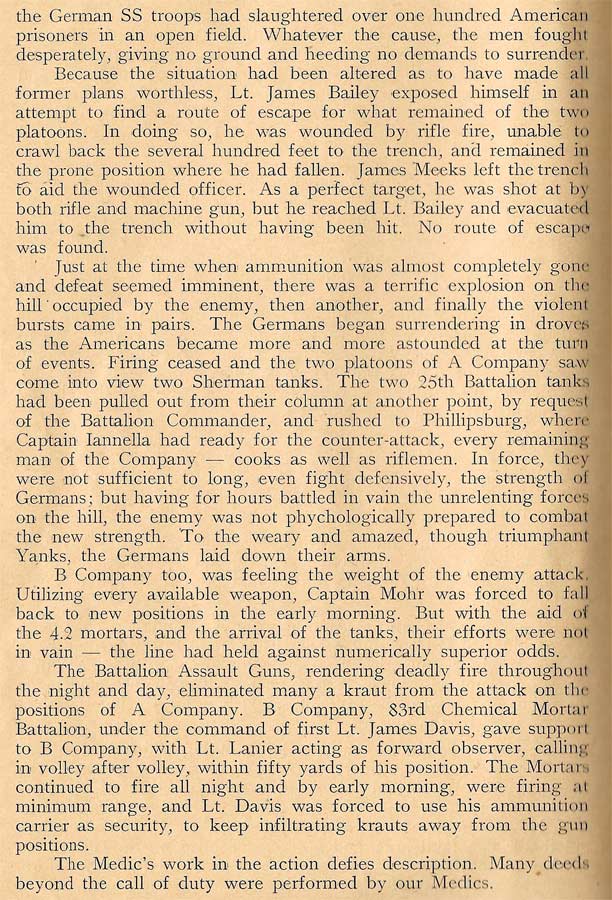 the German SS troops had slaughtered over one hundred American prisoners in an open field. Whatever the cause, the men fought desperately, giving no ground and heeding no demands to surrender.

Because the situation had been altered as to have made all former plans worthless, Lt. James Bailey exposed himself in an attempt to find a route of escape for what remained of the two platoons. In doing so, he was wounded by rifle fire, unable to crawl back the several hundred feet to the trench, and remained in the prone position where he had fallen. James Meeks left the trench to aid the wounded officer. As a perfect target, he was shot at by both rifle and machine gun, but he reached Lt. Bailey and evacuated him to the trench without having been hit. No route of escape was found.

Just at the time when ammunition was almost completely gone and defeat seemed imminent, there was a terrific explosion on the hill occupied by the enemy, then another, and finally the violent bursts came in pairs. The Germans began surrendering in droves as the Americans became more and more astounded at the turn of events. Firing ceased and the two platoons of A Company saw come into view two Sherman tanks. The two 25th Battalion tanks had been pulled out from their column at another point, by request of the Battalion Commander, and rushed to Phillipsburg, where Captain Iannella had ready for the counter-attack, every remaining man of the Company — cooks as well as riflemen. In force, they were not sufficient to long, even fight defensively, the strength of Germans; but having for hours battled in vain the unrelenting forces on the hill, the enemy was not phychologically prepared to combat the new strength. To the weary and amazed, though triumphant Yanks, the Germans laid down their arms.

B Company too, was feeling the weight of the enemy attack. Utilizing every available weapon, Captain Mohr was forced to fall back to new positions in the early morning. But with the aid of the 4.2 mortars, and the arrival of the tanks, their efforts were not in vain — the line had held against numerically superior odds.

The Battalion Assault Guns, rendering deadly fire throughout the night and day, eliminated many a kraut from the attack on the positions of A Company. B Company, 83rd Chemical Mortar Battalion, under the command of first Lt. James Davis, gave support to B Company, with Lt. Lanier acting as forward observer, calling in volley after volley, within fifty yards of his position. The Mortars continued to fire all night and by early morning, were firing at minimum range, and Lt. Davis was forced to use his ammunition carrier as security, to keep infiltrating krauts away from the gun positions.

The Medic's work in the action defies description. Many deeds beyond the call of duty were performed by our Medics.